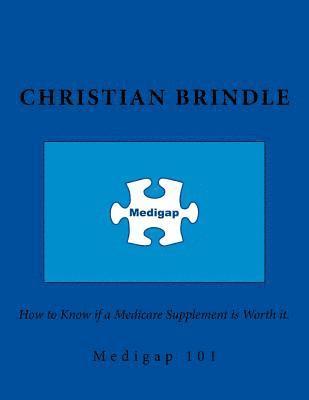 CHRISTIAN BRINDLE

Medigap

How to Know if a Medicare Supplement is Worth it.

Medigap 101